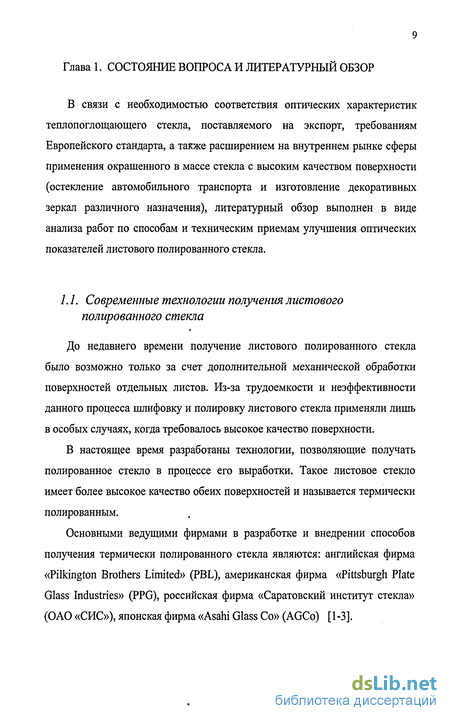 9

Глава 1. СОСТОЯНИЕ ВОПРОСА И ЛИТЕРАТУРНЫЙ ОБЗОР

В связи с необходимостью соответствия оптических характеристик теплопоглощающего стекла, поставляемого на экспорт, требованиям Европейского стандарта, а также расширением на внутреннем рынке сферы применения окрашенного в массе стекла с высоким качеством поверхности (остекление автомобильного транспорта и изготовление декоративных зеркал различного назначения), литературный обзор выполнен в виде анализа работ по способам и техническим приемам улучшения оптических показателей листового полированного стекла.

1.1. Современные технологии получения листового полированного стекла

До недавнего времени получение листового полированного стекла было возможно только за счет дополнительной механической обработки поверхностей отдельных листов. Из-за трудоемкости и неэффективности данного процесса шлифовку и полировку листового стекла применяли лишь в особых случаях, когда требовалось высокое качество поверхности.

В настоящее время разработаны технологии, позволяющие получать полированное стекло в процессе его выработки. Такое листовое стекло имеет более высокое качество обеих поверхностей и называется термически полированным.

Основными ведущими фирмами в разработке и внедрении способов получения термически полированного стекла являются: английская фирма «Pilkington Brothers Limited» (PBL), американская фирма «Pittsburgh Plate Glass Industries» (PPG), российская фирма «Саратовский институт стекла» (ОАО «СИС»), японская фирма «Asahi Glass Co» (AGCo) [1-3].

dsLib.net
библиотека диссертаций